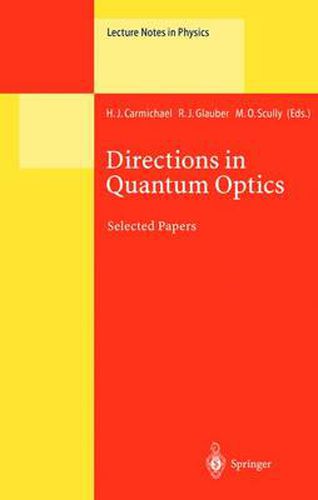 Lecture Notes in Physics

H. J. Carmichael R. J. Glauber M. O. Scully (Eds.)

Directions in Quantum Optics

Selected Papers

Springer